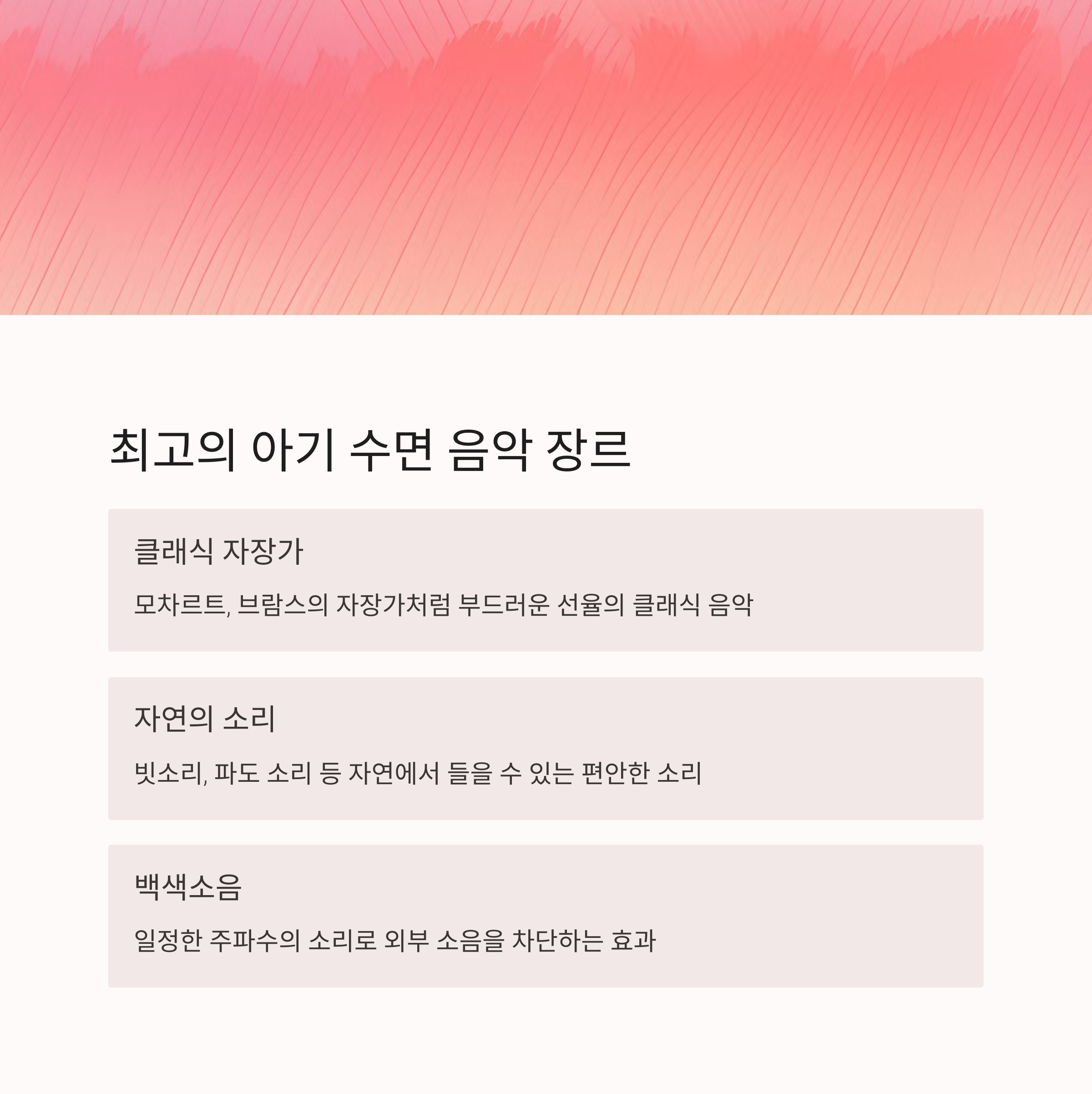 최고의 아기 수면 음악 장르

클래식 자장가

모차르트, 브람스의 자장가처럼 부드러운 선율의 클래식 음악

자연의 소리

빗소리, 파도 소리 등 자연에서 들을 수 있는 편안한 소리

백색소음

일정한 주파수의 소리로 외부 소음을 차단하는 효과